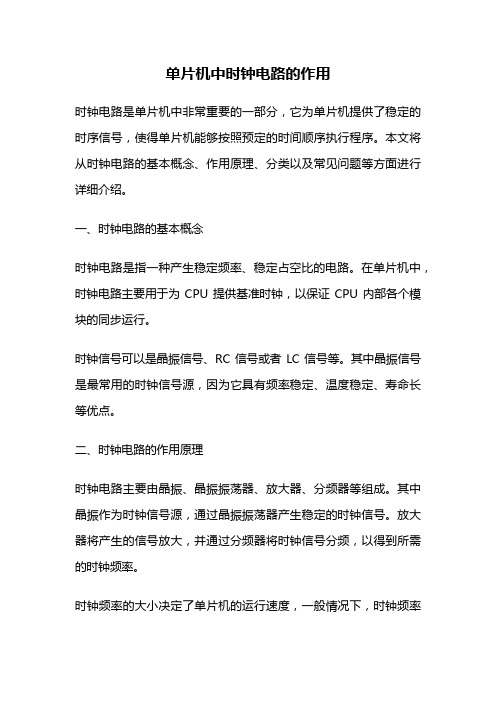 单片机中时钟电路的作用

时钟电路是单片机中非常重要的一部分，它为单片机提供了稳定的时序信号，使得单片机能够按照预定的时间顺序执行程序。本文将从时钟电路的基本概念、作用原理、分类以及常见问题等方面进行详细介绍。

一、时钟电路的基本概念

时钟电路是指一种产生稳定频率、稳定占空比的电路。在单片机中，时钟电路主要用于为 CPU 提供基准时钟，以保证 CPU 内部各个模块的同步运行。

时钟信号可以是晶振信号、RC 信号或者 LC 信号等。其中晶振信号是最常用的时钟信号源，因为它具有频率稳定、温度稳定、寿命长等优点。

二、时钟电路的作用原理

时钟电路主要由晶振、晶振振荡器、放大器、分频器等组成。其中晶振作为时钟信号源，通过晶振振荡器产生稳定的时钟信号。放大器将产生的信号放大，并通过分频器将时钟信号分频，以得到所需的时钟频率。

时钟频率的大小决定了单片机的运行速度，一般情况下，时钟频率